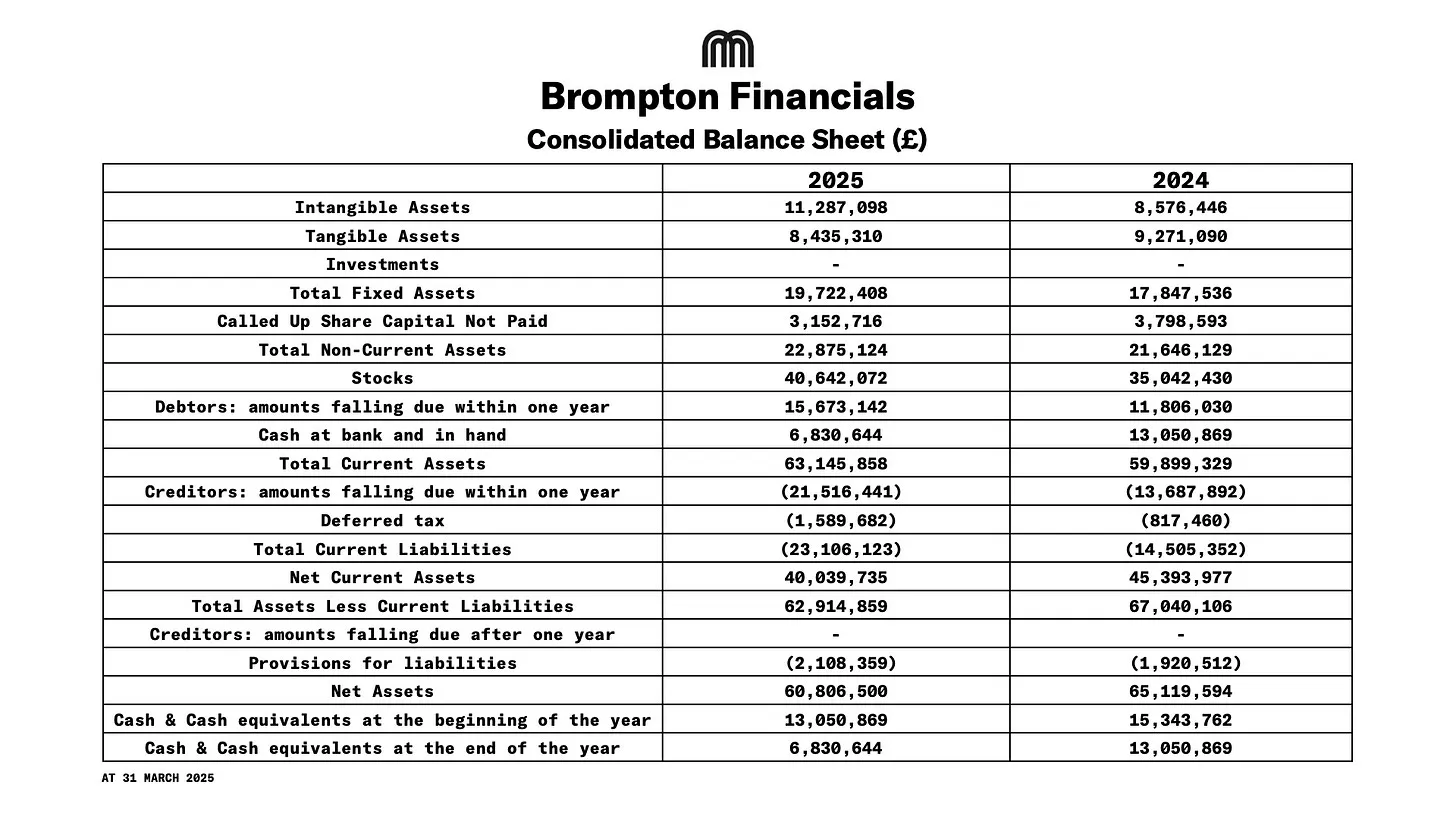 Brompton Financials

Consolidated Balance Sheet (£)

| | 2025 | 2024 |
|---|---|---|
| Intangible Assets | 11,287,098 | 8,576,446 |
| Tangible Assets | 8,435,310 | 9,271,090 |
| Investments | - | - |
| Total Fixed Assets | 19,722,408 | 17,847,536 |
| Called Up Share Capital Not Paid | 3,152,716 | 3,798,593 |
| Total Non-Current Assets | 22,875,124 | 21,646,129 |
| Stocks | 40,642,072 | 35,042,430 |
| Debtors: amounts falling due within one year | 15,673,142 | 11,806,030 |
| Cash at bank and in hand | 6,830,644 | 13,050,869 |
| Total Current Assets | 63,145,858 | 59,899,329 |
| Creditors: amounts falling due within one year | (21,516,441) | (13,687,892) |
| Deferred tax | (1,589,682) | (817,460) |
| Total Current Liabilities | (23,106,123) | (14,505,352) |
| Net Current Assets | 40,039,735 | 45,393,977 |
| Total Assets Less Current Liabilities | 62,914,859 | 67,040,106 |
| Creditors: amounts falling due after one year | - | - |
| Provisions for liabilities | (2,108,359) | (1,920,512) |
| Net Assets | 60,806,500 | 65,119,594 |
| Cash & Cash equivalents at the beginning of the year | 13,050,869 | 15,343,762 |
| Cash & Cash equivalents at the end of the year | 6,830,644 | 13,050,869 |

AT 31 MARCH 2025